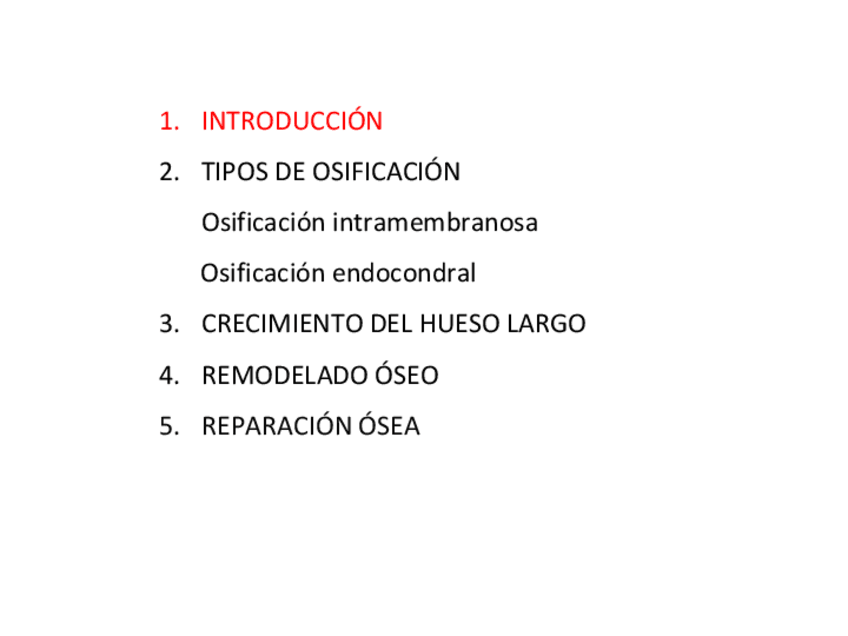 1. INTRODUCCIÓN
2. TIPOS DE OSIFICACIÓN
Osificación intramembranosa
Osificación endocondral
3. CRECIMIENTO DEL HUESO LARGO
4. REMODELADO ÓSEO
5. REPARACIÓN ÓSEA